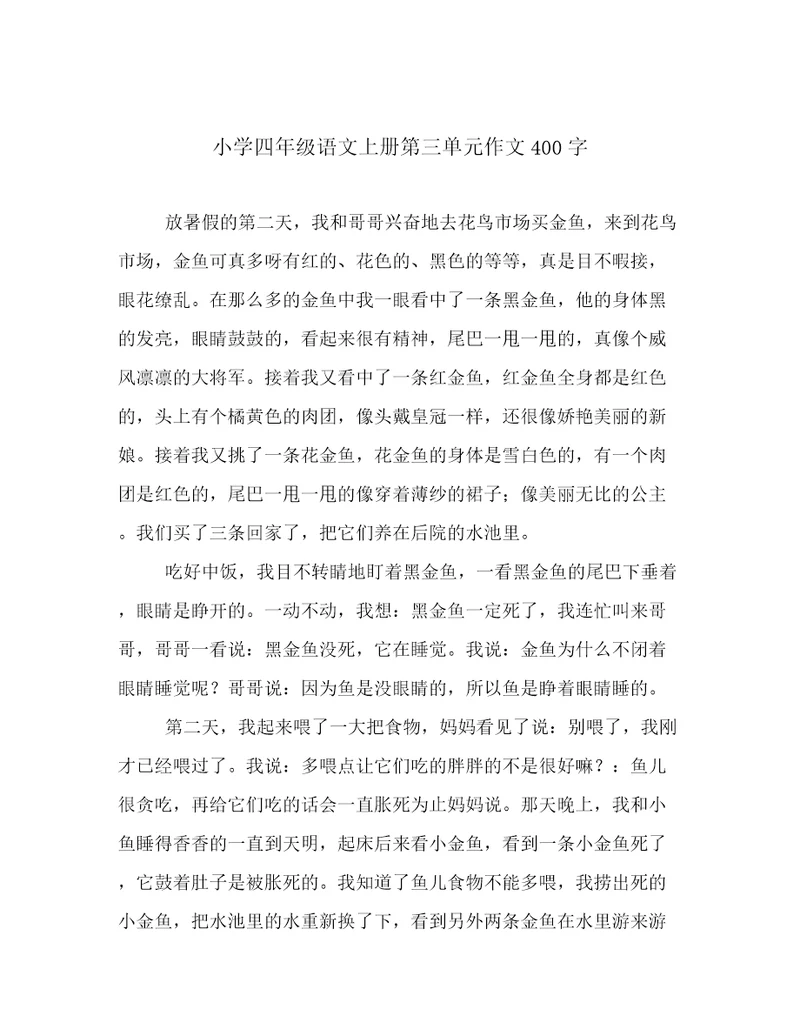 小学四年级语文上册第三单元作文400字

放暑假的第二天，我和哥哥兴奋地去花鸟市场买金鱼，来到花鸟市场，金鱼可真多呀有红的、花色的、黑色的等等，真是目不暇接，眼花缭乱。在那么多的金鱼中我一眼看中了一条黑金鱼，他的身体黑的发亮，眼睛鼓鼓的，看起来很有精神，尾巴一甩一甩的，真像个威风凛凛的大将军。接着我又看中了一条红金鱼，红金鱼全身都是红色的，头上有个橘黄色的肉团，像头戴皇冠一样，还很像娇艳美丽的新娘。接着我又挑了一条花金鱼，花金鱼的身体是雪白色的，有一个肉团是红色的，尾巴一甩一甩的像穿着薄纱的裙子；像美丽无比的公主。我们买了三条回家了，把它们养在后院的水池里。

吃好中饭，我目不转睛地盯着黑金鱼，一看黑金鱼的尾巴下垂着，眼睛是睁开的。一动不动，我想：黑金鱼一定死了，我连忙叫来哥哥，哥哥一看说：黑金鱼没死，它在睡觉。我说：金鱼为什么不闭着眼睛睡觉呢？哥哥说：因为鱼是没眼睛的，所以鱼是睁着眼睛睡的。

第二天，我起来喂了一大把食物，妈妈看见了说：别喂了，我刚才已经喂过了。我说：多喂点让它们吃的胖胖的不是很好嘛？：鱼儿很贪吃，再给它们吃的话会一直胀死为止妈妈说。那天晚上，我和小鱼睡得香香的一直到天明，起床后来看小金鱼，看到一条小金鱼死了，它鼓着肚子是被胀死的。我知道了鱼儿食物不能多喂，我捞出死的小金鱼，把水池里的水重新换了下，看到另外两条金鱼在水里游来游